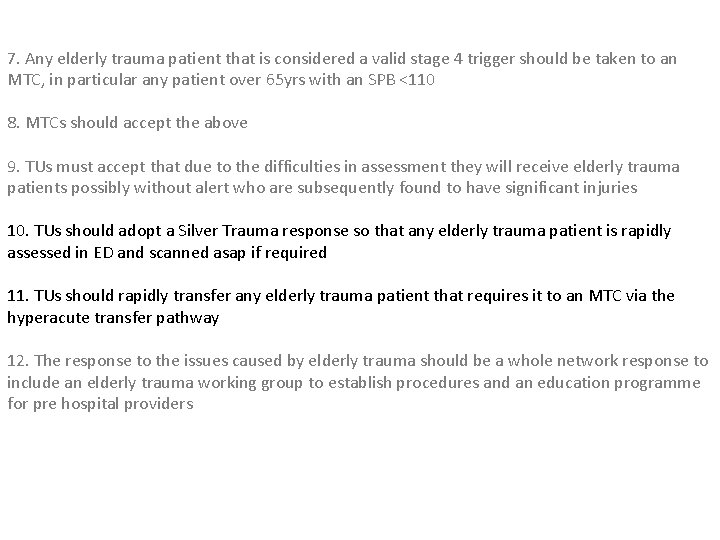 7. Any elderly trauma patient that is considered a valid stage 4 trigger should be taken to an MTC, in particular any patient over 65yrs with an SPB <110

8. MTCs should accept the above

9. TUs must accept that due to the difficulties in assessment they will receive elderly trauma patients possibly without alert who are subsequently found to have significant injuries

10. TUs should adopt a Silver Trauma response so that any elderly trauma patient is rapidly assessed in ED and scanned asap if required

11. TUs should rapidly transfer any elderly trauma patient that requires it to an MTC via the hyperacute transfer pathway

12. The response to the issues caused by elderly trauma should be a whole network response to include an elderly trauma working group to establish procedures and an education programme for pre hospital providers